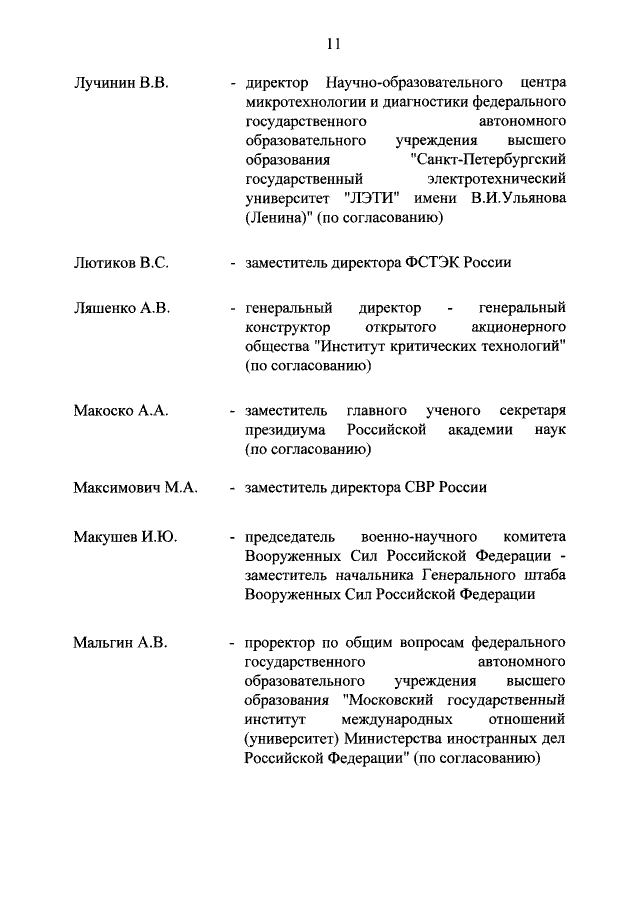 11

Лучинин В.В. - директор Научно-образовательного центра микротехнологии и диагностики федерального государственного автономного образовательного учреждения высшего образования "Санкт-Петербургский государственный электротехнический университет "ЛЭТИ" имени В.И.Ульянова (Ленина)" (по согласованию)

Лютиков В.С. - заместитель директора ФСТЭК России

Ляшенко А.В. - генеральный директор - генеральный конструктор открытого акционерного общества "Институт критических технологий" (по согласованию)

Макоско А.А. - заместитель главного ученого секретаря президиума Российской академии наук (по согласованию)

Максимович М.А. - заместитель директора СВР России

Макушев И.Ю. - председатель военно-научного комитета Вооруженных Сил Российской Федерации - заместитель начальника Генерального штаба Вооруженных Сил Российской Федерации

Мальгин А.В. - проректор по общим вопросам федерального государственного автономного образовательного учреждения высшего образования "Московский государственный институт международных отношений (университет) Министерства иностранных дел Российской Федерации" (по согласованию)